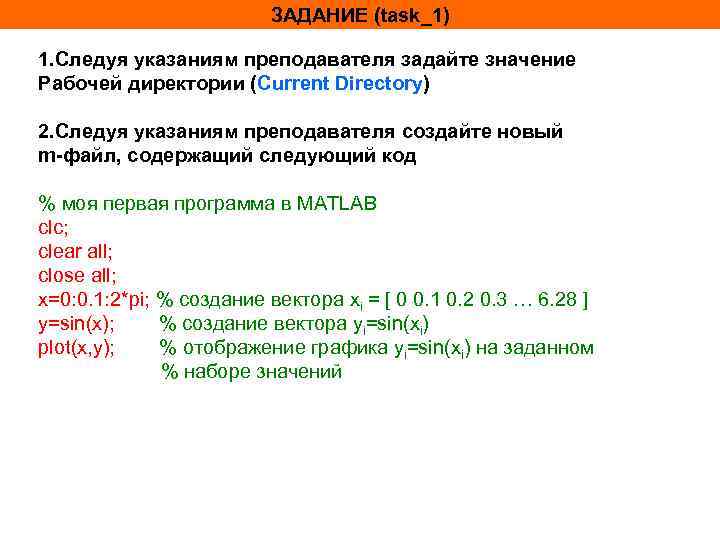 ЗАДАНИЕ (task_1)

1.Следуя указаниям преподавателя задайте значение Рабочей директории (Current Directory)

2.Следуя указаниям преподавателя создайте новый m-файл, содержащий следующий код

% моя первая программа в MATLAB
clc;
clear all;
close all;
x=0:0.1:2*pi; % создание вектора $x_i$ = [ 0 0.1 0.2 0.3 … 6.28 ]
y=sin(x); % создание вектора $y_i$=sin($x_i$)
plot(x,y); % отображение графика $y_i$=sin($x_i$) на заданном
% наборе значений